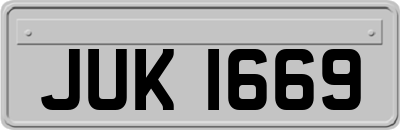 JUK 1669